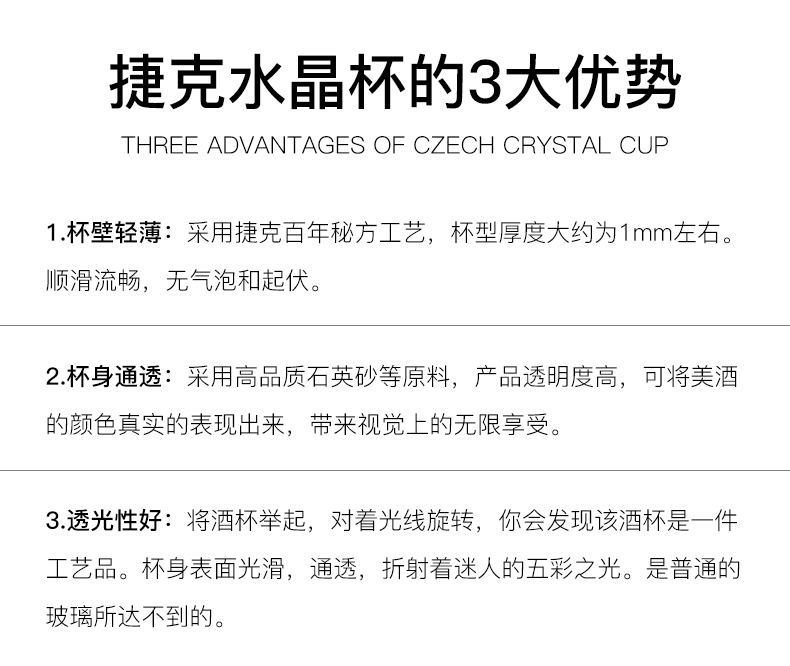 捷克水晶杯的3大优势

THREE ADVANTAGES OF CZECH CRYSTAL CUP

1.杯壁轻薄：采用捷克百年秘方工艺，杯型厚度大约为1mm左右。顺滑流畅，无气泡和起伏。

2.杯身通透：采用高品质石英砂等原料，产品透明度高，可将美酒的颜色真实的表现出来，带来视觉上的无限享受。

3.透光性好：将酒杯举起，对着光线旋转，你会发现该酒杯是一件工艺品。杯身表面光滑，通透，折射着迷人的五彩之光。是普通的玻璃所达不到的。